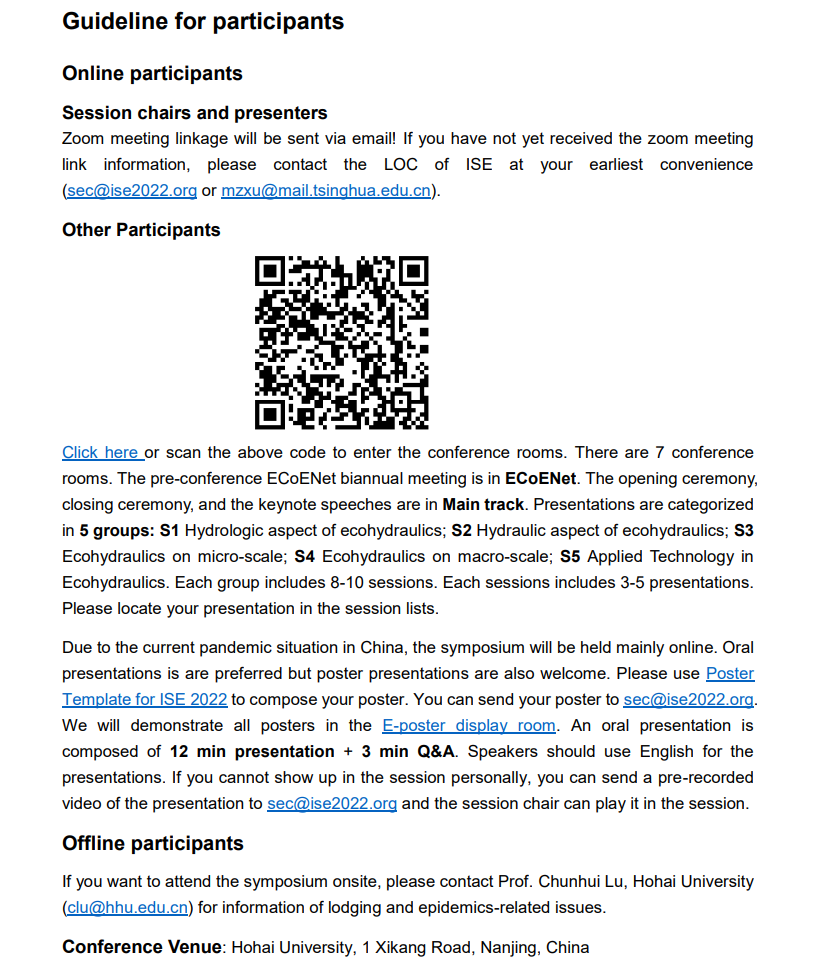 Guideline for participants

Online participants

Session chairs and presenters
Zoom meeting linkage will be sent via email! If you have not yet received the zoom meeting link information, please contact the LOC of ISE at your earliest convenience (sec@ise2022.org or mzxu@mail.tsinghua.edu.cn).

Other Participants

Click here or scan the above code to enter the conference rooms. There are 7 conference rooms. The pre-conference ECoENet biannual meeting is in ECoENet. The opening ceremony, closing ceremony, and the keynote speeches are in Main track. Presentations are categorized in 5 groups: S1 Hydrologic aspect of ecohydraulics; S2 Hydraulic aspect of ecohydraulics; S3 Ecohydraulics on micro-scale; S4 Ecohydraulics on macro-scale; S5 Applied Technology in Ecohydraulics. Each group includes 8-10 sessions. Each sessions includes 3-5 presentations. Please locate your presentation in the session lists.

Due to the current pandemic situation in China, the symposium will be held mainly online. Oral presentations is are preferred but poster presentations are also welcome. Please use Poster Template for ISE 2022 to compose your poster. You can send your poster to sec@ise2022.org. We will demonstrate all posters in the E-poster display room. An oral presentation is composed of 12 min presentation + 3 min Q&A. Speakers should use English for the presentations. If you cannot show up in the session personally, you can send a pre-recorded video of the presentation to sec@ise2022.org and the session chair can play it in the session.

Offline participants

If you want to attend the symposium onsite, please contact Prof. Chunhui Lu, Hohai University (clu@hhu.edu.cn) for information of lodging and epidemics-related issues.

Conference Venue: Hohai University, 1 Xikang Road, Nanjing, China